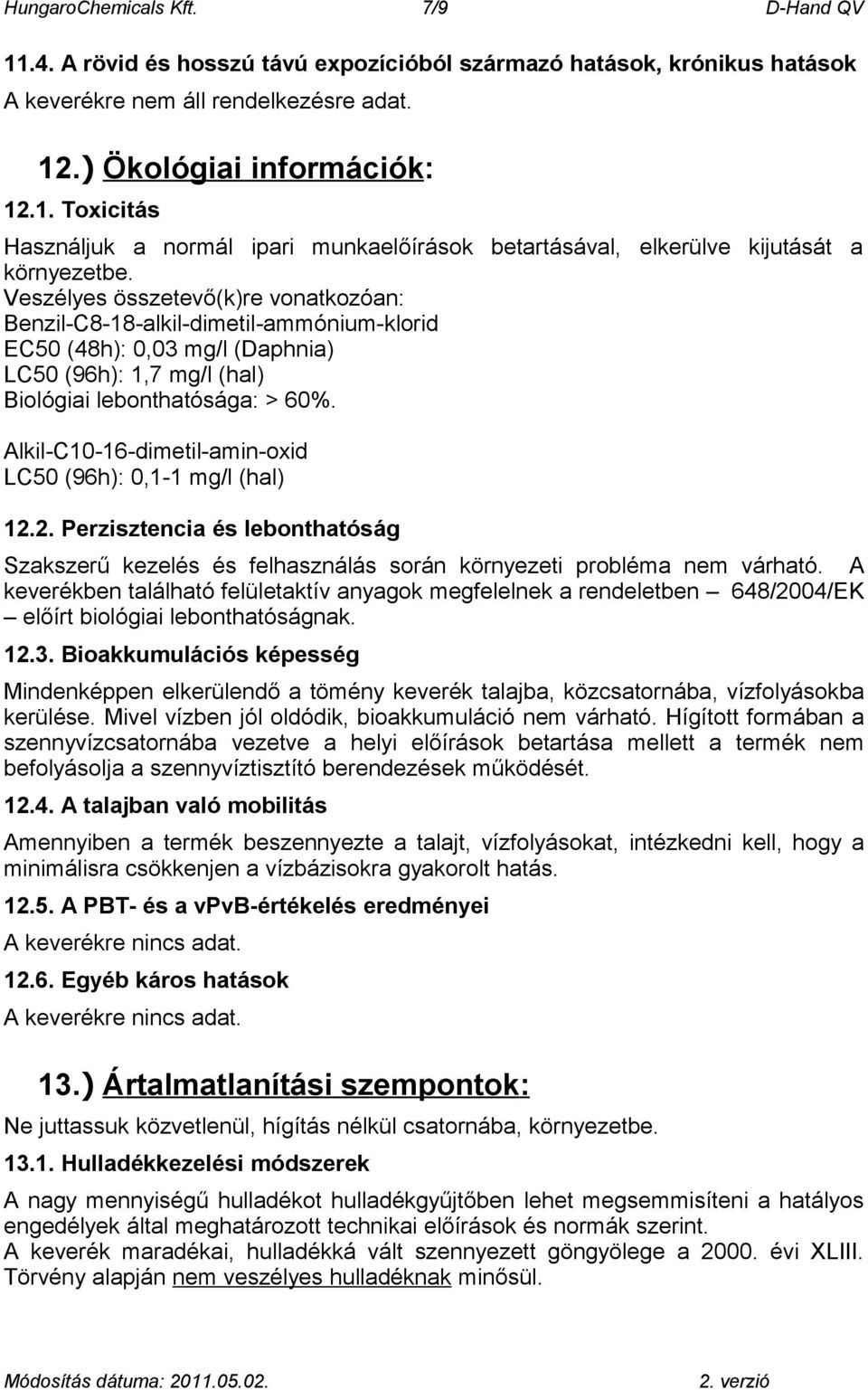 HungaroChemicals Kft. 7/9 D-Hand QV

11.4. A rövid és hosszú távú expozícióból származó hatások, krónikus hatások

A keverékre nem áll rendelkezésre adat.

12.) Ökológiai információk:

12.1. Toxicitás

Használjuk a normál ipari munkaelőírások betartásával, elkerülve kijutását a környezetbe.

Veszélyes összetevő(k)re vonatkozóan:
Benzil-C8-18-alkil-dimetil-ammónium-klorid
EC50 (48h): 0,03 mg/l (Daphnia)
LC50 (96h): 1,7 mg/l (hal)
Biológiai lebonthatósága: > 60%.

Alkil-C10-16-dimetil-amin-oxid
LC50 (96h): 0,1-1 mg/l (hal)

12.2. Perzisztencia és lebonthatóság

Szakszerű kezelés és felhasználás során környezeti probléma nem várható. A keverékben található felületaktív anyagok megfelelnek a rendeletben – 648/2004/EK – előírt biológiai lebonthatóságnak.

12.3. Bioakkumulációs képesség

Mindenképpen elkerülendő a tömény keverék talajba, közcsatornába, vízfolyásokba kerülése. Mivel vízben jól oldódik, bioakkumuláció nem várható. Hígított formában a szennyvízcsatornába vezetve a helyi előírások betartása mellett a termék nem befolyásolja a szennyvíztisztító berendezések működését.

12.4. A talajban való mobilitás

Amennyiben a termék beszennyezte a talajt, vízfolyásokat, intézkedni kell, hogy a minimálisra csökkenjen a vízbázisokra gyakorolt hatás.

12.5. A PBT- és a vPvB-értékelés eredményei

A keverékre nincs adat.

12.6. Egyéb káros hatások

A keverékre nincs adat.

13.) Ártalmatlanítási szempontok:

Ne juttassuk közvetlenül, hígítás nélkül csatornába, környezetbe.

13.1. Hulladékkezelési módszerek

A nagy mennyiségű hulladékot hulladékgyűjtőben lehet megsemmisíteni a hatályos engedélyek által meghatározott technikai előírások és normák szerint.
A keverék maradékai, hulladékká vált szennyezett göngyölege a 2000. évi XLIII. Törvény alapján nem veszélyes hulladéknak minősül.

Módosítás dátuma: 2011.05.02. 2. verzió